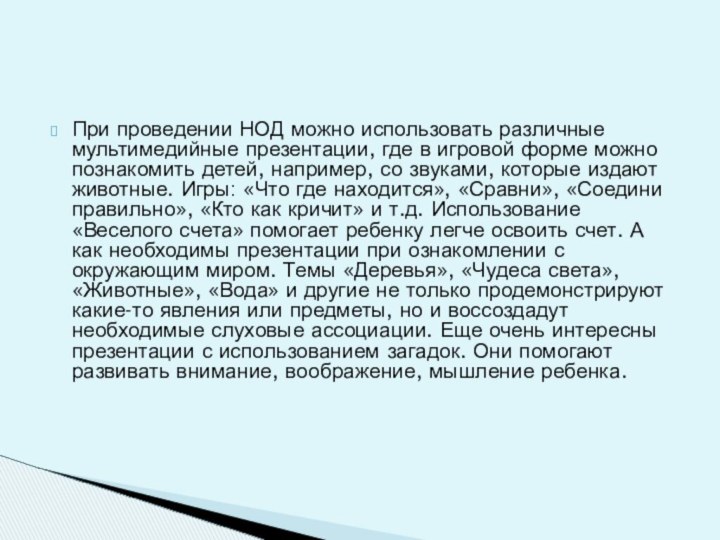 При проведении НОД можно использовать различные мультимедийные презентации, где в игровой форме можно познакомить детей, например, со звуками, которые издают животные. Игры: «Что где находится», «Сравни», «Соедини правильно», «Кто как кричит» и т.д. Использование «Веселого счета» помогает ребенку легче освоить счет. А как необходимы презентации при ознакомлении с окружающим миром. Темы «Деревья», «Чудеса света», «Животные», «Вода» и другие не только продемонстрируют какие-то явления или предметы, но и воссоздадут необходимые слуховые ассоциации. Еще очень интересны презентации с использованием загадок. Они помогают развивать внимание, воображение, мышление ребенка.